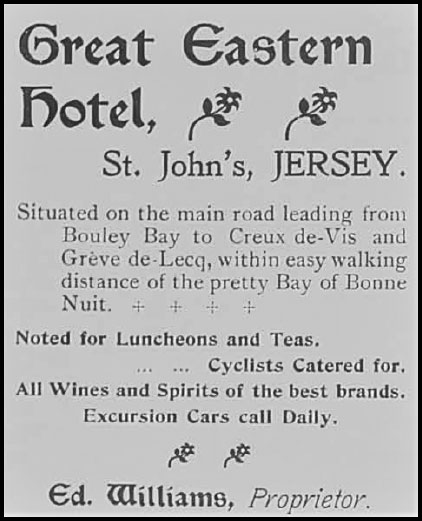 Great Eastern Hotel,

St. John's, JERSEY.

Situated on the main road leading from Bouley Bay to Creux de-Vis and Grève de-Lecq, within easy walking distance of the pretty Bay of Bonne Nuit. + + + +

Noted for Luncheons and Teas.

... ... Cyclists Catered for.

All Wines and Spirits of the best brands.

Excursion Cars call Daily.

Ed. Williams, Proprietor.